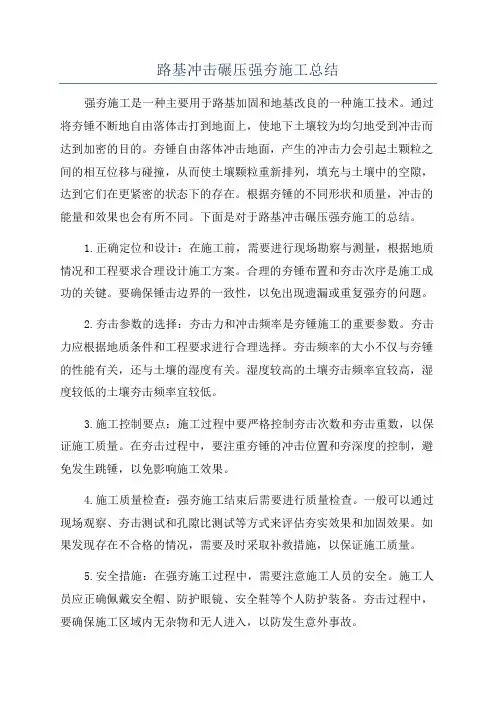 路基冲击碾压强夯施工总结

强夯施工是一种主要用于路基加固和地基改良的一种施工技术。通过将夯锤不断地自由落体击打到地面上，使地下土壤较为均匀地受到冲击而达到加密的目的。夯锤自由落体冲击地面，产生的冲击力会引起土颗粒之间的相互位移与碰撞，从而使土壤颗粒重新排列，填充与土壤中的空隙，达到它们在更紧密的状态下的存在。根据夯锤的不同形状和质量，冲击的能量和效果也会有所不同。下面是对于路基冲击碾压强夯施工的总结。

1.正确定位和设计：在施工前，需要进行现场勘察与测量，根据地质情况和工程要求合理设计施工方案。合理的夯锤布置和夯击次序是施工成功的关键。要确保锤击边界的一致性，以免出现遗漏或重复强夯的问题。

2.夯击参数的选择：夯击力和冲击频率是夯锤施工的重要参数。夯击力应根据地质条件和工程要求进行合理选择。夯击频率的大小不仅与夯锤的性能有关，还与土壤的湿度有关。湿度较高的土壤夯击频率宜较高，湿度较低的土壤夯击频率宜较低。

3.施工控制要点：施工过程中要严格控制夯击次数和夯击重数，以保证施工质量。在夯击过程中，要注重夯锤的冲击位置和夯深度的控制，避免发生跳锤，以免影响施工效果。

4.施工质量检查：强夯施工结束后需要进行质量检查。一般可以通过现场观察、夯击测试和孔隙比测试等方式来评估夯实效果和加固效果。如果发现存在不合格的情况，需要及时采取补救措施，以保证施工质量。

5.安全措施：在强夯施工过程中，需要注意施工人员的安全。施工人员应正确佩戴安全帽、防护眼镜、安全鞋等个人防护装备。夯击过程中，要确保施工区域内无杂物和无人进入，以防发生意外事故。